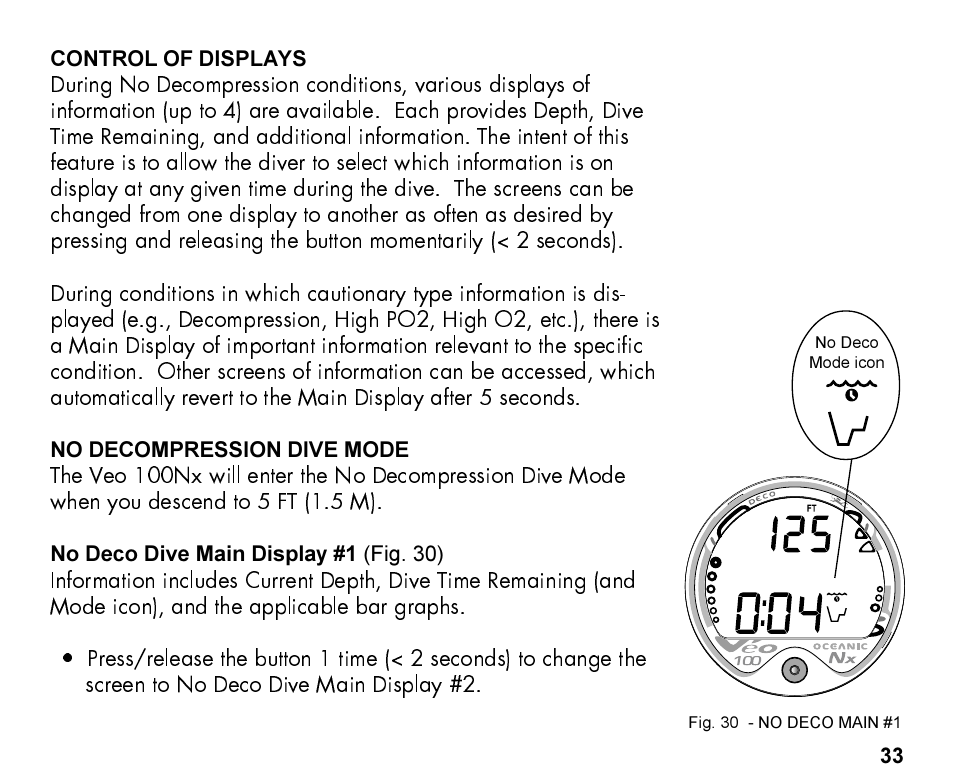 CONTROL OF DISPLAYS
During No Decompression conditions, various displays of information (up to 4) are available. Each provides Depth, Dive Time Remaining, and additional information. The intent of this feature is to allow the diver to select which information is on display at any given time during the dive. The screens can be changed from one display to another as often as desired by pressing and releasing the button momentarily (< 2 seconds).

During conditions in which cautionary type information is displayed (e.g., Decompression, High PO2, High O2, etc.), there is a Main Display of important information relevant to the specific condition. Other screens of information can be accessed, which automatically revert to the Main Display after 5 seconds.

NO DECOMPRESSION DIVE MODE
The Veo 100Nx will enter the No Decompression Dive Mode when you descend to 5 FT (1.5 M).

No Deco Dive Main Display #1 (Fig. 30)
Information includes Current Depth, Dive Time Remaining (and Mode icon), and the applicable bar graphs.

• Press/release the button 1 time (< 2 seconds) to change the screen to No Deco Dive Main Display #2.

No Deco Mode icon

DECO
FT
125
0:04
Véo 100
OCEANIC
Nx

Fig. 30 - NO DECO MAIN #1

33